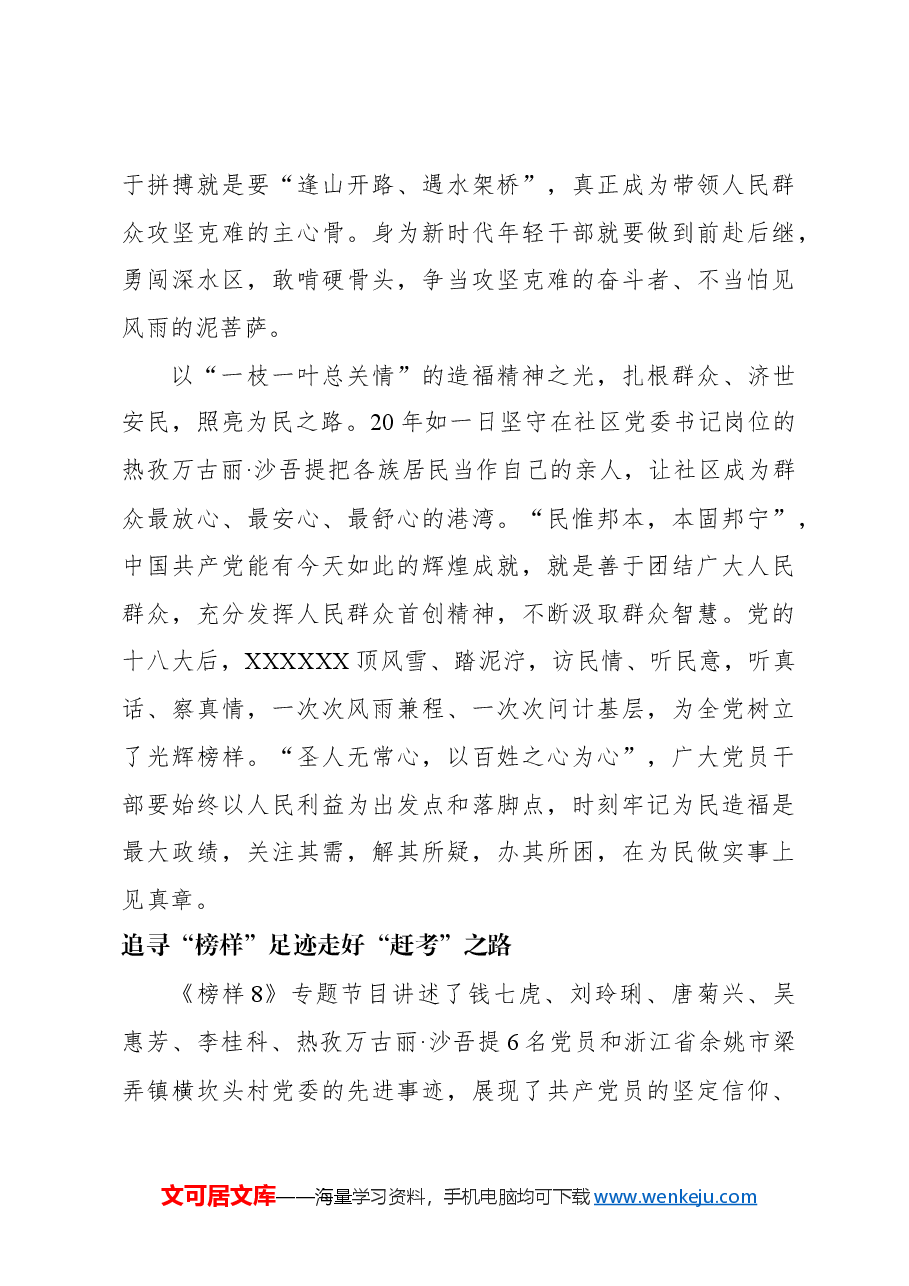 于拼搏就是要“逢山开路、遇水架桥”，真正成为带领人民群众攻坚克难的主心骨。身为新时代年轻干部就要做到前赴后继，勇闯深水区，敢啃硬骨头，争当攻坚克难的奋斗者、不当怕见风雨的泥菩萨。

以“一枝一叶总关情”的造福精神之光，扎根群众、济世安民，照亮为民之路。20年如一日坚守在社区党委书记岗位的热孜万古丽·沙吾提把各族居民当作自己的亲人，让社区成为群众最放心、最安心、最舒心的港湾。“民惟邦本，本固邦宁”，中国共产党能有今天如此的辉煌成就，就是善于团结广大人民群众，充分发挥人民群众首创精神，不断汲取群众智慧。党的十八大后，XXXXXX顶风雪、踏泥泞，访民情、听民意，听真话、察真情，一次次风雨兼程、一次次问计基层，为全党树立了光辉榜样。“圣人无常心，以百姓之心为心”，广大党员干部要始终以人民利益为出发点和落脚点，时刻牢记为民造福是最大政绩，关注其需，解其所疑，办其所困，在为民做实事上见真章。

追寻“榜样”足迹走好“赶考”之路

《榜样8》专题节目讲述了钱七虎、刘玲琍、唐菊兴、吴惠芳、李桂科、热孜万古丽·沙吾提6名党员和浙江省余姚市梁弄镇横坎头村党委的先进事迹，展现了共产党员的坚定信仰、

文可居文库——海量学习资料，手机电脑均可下载www.wenkeju.com